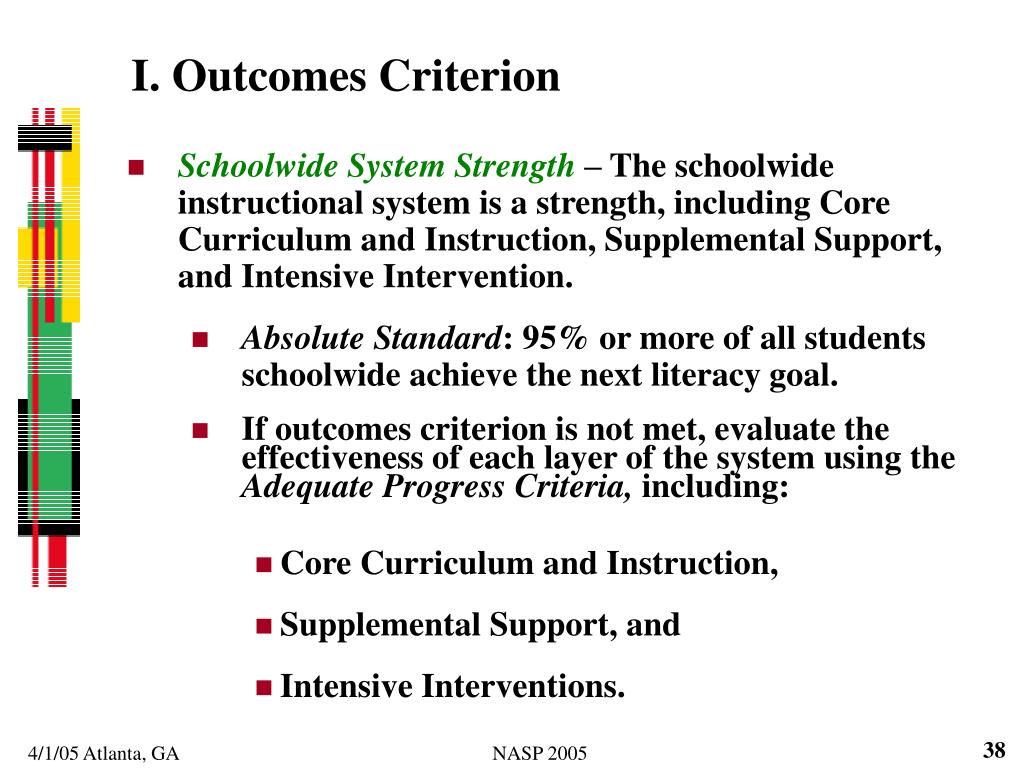 I. Outcomes Criterion

Schoolwide System Strength – The schoolwide instructional system is a strength, including Core Curriculum and Instruction, Supplemental Support, and Intensive Intervention.

Absolute Standard: 95% or more of all students schoolwide achieve the next literacy goal.

If outcomes criterion is not met, evaluate the effectiveness of each layer of the system using the Adequate Progress Criteria, including:

Core Curriculum and Instruction,

Supplemental Support, and

Intensive Interventions.

4/1/05 Atlanta, GA

NASP 2005

38